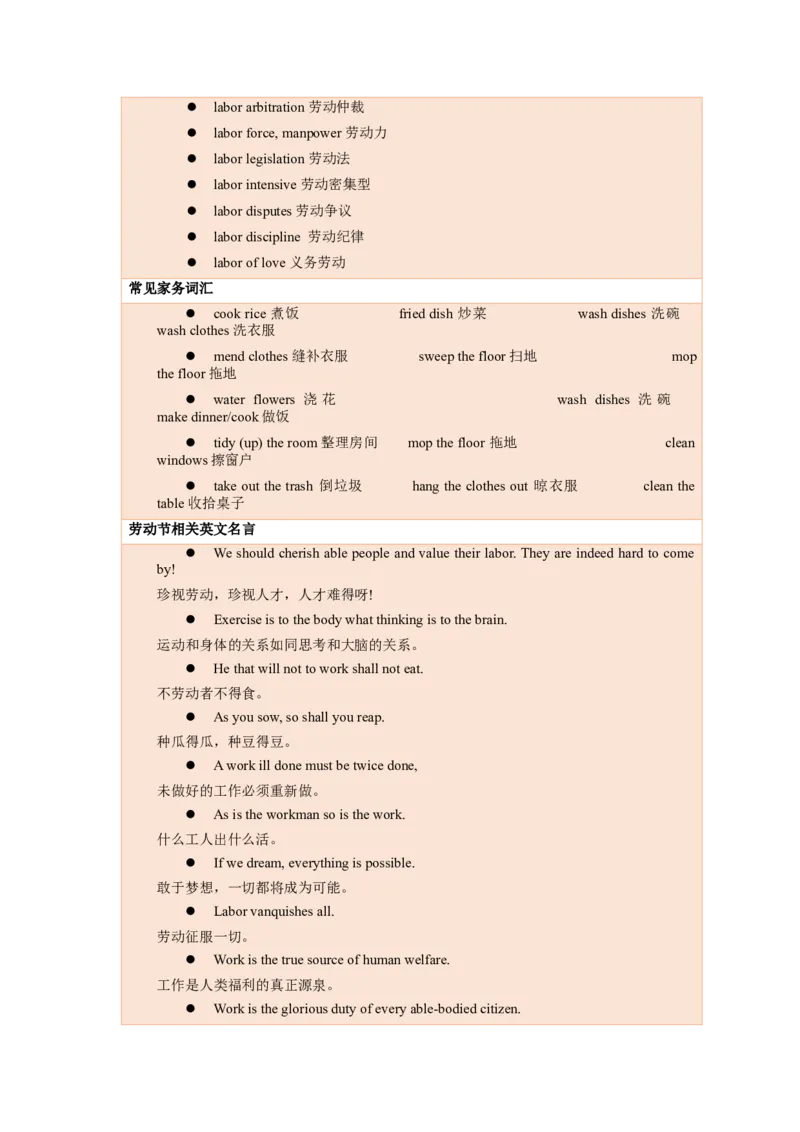 ● labor arbitration 劳动仲裁

● labor force, manpower 劳动力

● labor legislation 劳动法

● labor intensive 劳动密集型

● labor disputes 劳动争议

● labor discipline 劳动纪律

● labor of love 义务劳动

常见家务词汇

● cook rice 煮饭 fried dish 炒菜 wash dishes 洗碗 wash clothes 洗衣服

● mend clothes 缝补衣服 sweep the floor 扫地 mop the floor 拖地

● water flowers 浇花 wash dishes 洗碗 make dinner/cook 做饭

● tidy (up) the room 整理房间 mop the floor 拖地 clean windows 擦窗户

● take out the trash 倒垃圾 hang the clothes out 晾衣服 clean the table 收拾桌子

劳动节相关英文名言

● We should cherish able people and value their labor. They are indeed hard to come by!

珍视劳动，珍视人才，人才难得呀!

● Exercise is to the body what thinking is to the brain.

运动和身体的关系如同思考和大脑的关系。

● He that will not to work shall not eat.

不劳动者不得食。

● As you sow, so shall you reap.

种瓜得瓜，种豆得豆。

● A work ill done must be twice done,

未做好的工作必须重新做。

● As is the workman so is the work.

什么工人出什么活。

● If we dream, everything is possible.

敢于梦想，一切都将成为可能。

● Labor vanquishes all.

劳动征服一切。

● Work is the true source of human welfare.

工作是人类福利的真正源泉。

● Work is the glorious duty of every able-bodied citizen.